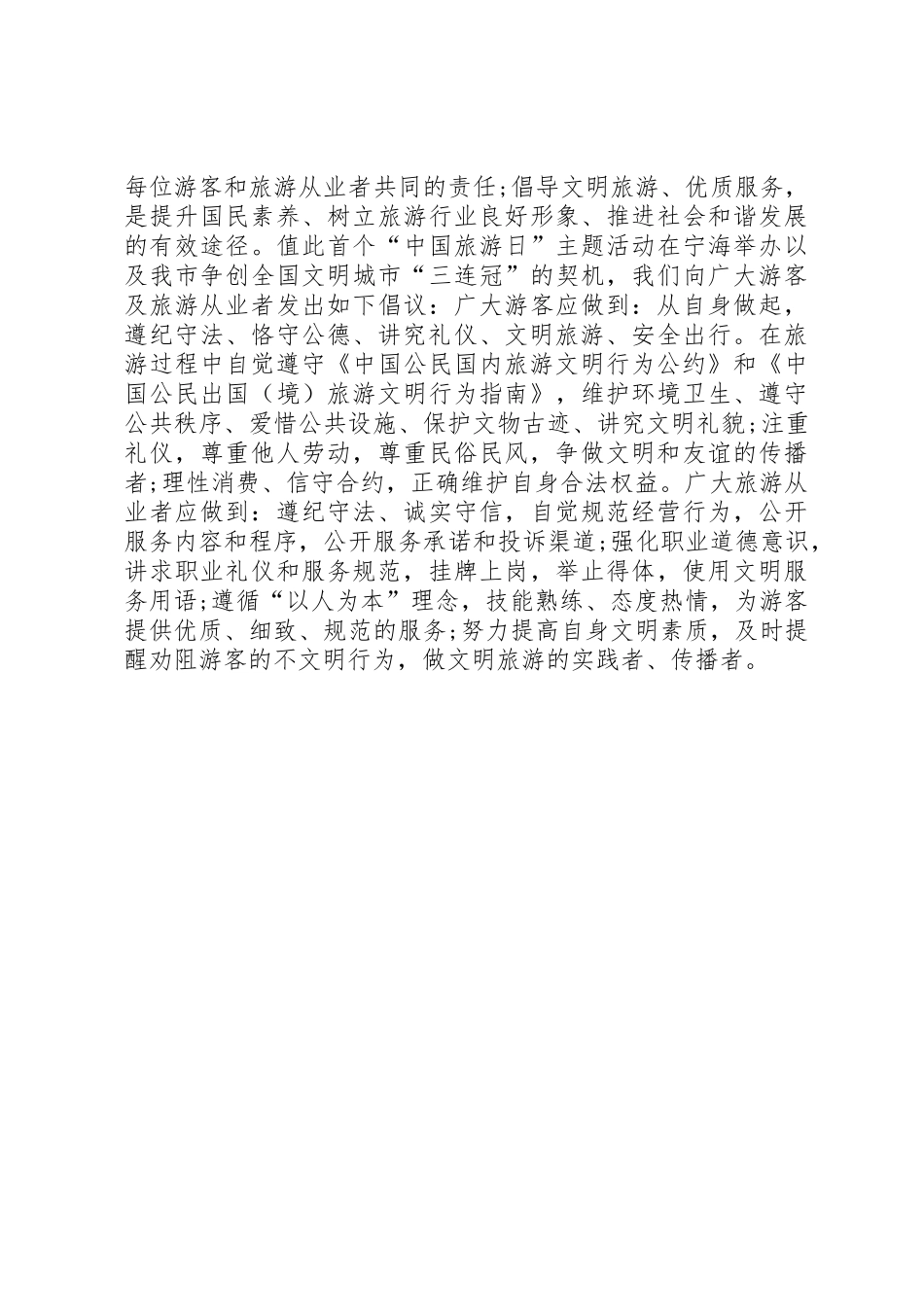 每位游客和旅游从业者共同的责任;倡导文明旅游、优质服务，是提升国民素养、树立旅游行业良好形象、推进社会和谐发展的有效途径。值此首个“中国旅游日”主题活动在宁海举办以及我市争创全国文明城市“三连冠”的契机，我们向广大游客及旅游从业者发出如下倡议：广大游客应做到：从自身做起，遵纪守法、恪守公德、讲究礼仪、文明旅游、安全出行。在旅游过程中自觉遵守《中国公民国内旅游文明行为公约》和《中国公民出国（境）旅游文明行为指南》，维护环境卫生、遵守公共秩序、爱惜公共设施、保护文物古迹、讲究文明礼貌;注重礼仪，尊重他人劳动，尊重民俗民风，争做文明和友谊的传播者;理性消费、信守合约，正确维护自身合法权益。广大旅游从业者应做到：遵纪守法、诚实守信，自觉规范经营行为，公开服务内容和程序，公开服务承诺和投诉渠道;强化职业道德意识，讲求职业礼仪和服务规范，挂牌上岗，举止得体，使用文明服务用语;遵循“以人为本”理念，技能熟练、态度热情，为游客提供优质、细致、规范的服务;努力提高自身文明素质，及时提醒劝阻游客的不文明行为，做文明旅游的实践者、传播者。